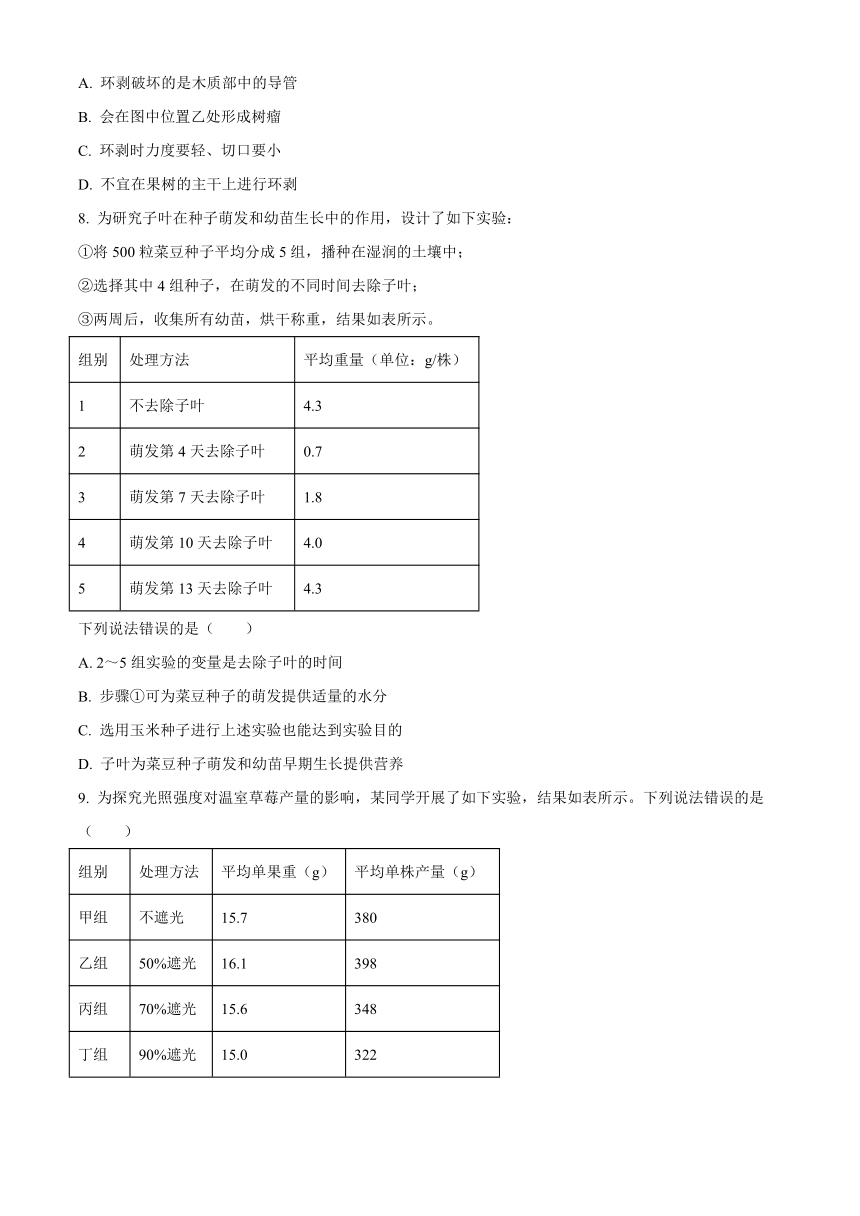 A. 环剥破坏的是木质部中的导管

B. 会在图中位置乙处形成树瘤

C. 环剥时力度要轻、切口要小

D. 不宜在果树的主干上进行环剥

8. 为研究子叶在种子萌发和幼苗生长中的作用，设计了如下实验：

①将 500 粒菜豆种子平均分成 5 组，播种在湿润的土壤中；

②选择其中 4 组种子，在萌发的不同时间去除子叶；

③两周后，收集所有幼苗，烘干称重，结果如表所示。

| 组别 | 处理方法 | 平均重量（单位：g/株） |
|---|---|---|
| 1 | 不去除子叶 | 4.3 |
| 2 | 萌发第 4 天去除子叶 | 0.7 |
| 3 | 萌发第 7 天去除子叶 | 1.8 |
| 4 | 萌发第 10 天去除子叶 | 4.0 |
| 5 | 萌发第 13 天去除子叶 | 4.3 |

下列说法错误的是（　　）

A. 2～5 组实验的变量是去除子叶的时间

B. 步骤①可为菜豆种子的萌发提供适量的水分

C. 选用玉米种子进行上述实验也能达到实验目的

D. 子叶为菜豆种子萌发和幼苗早期生长提供营养

9. 为探究光照强度对温室草莓产量的影响，某同学开展了如下实验，结果如表所示。下列说法错误的是（　　）

| 组别 | 处理方法 | 平均单果重（g） | 平均单株产量（g） |
|---|---|---|---|
| 甲组 | 不遮光 | 15.7 | 380 |
| 乙组 | 50%遮光 | 16.1 | 398 |
| 丙组 | 70%遮光 | 15.6 | 348 |
| 丁组 | 90%遮光 | 15.0 | 322 |